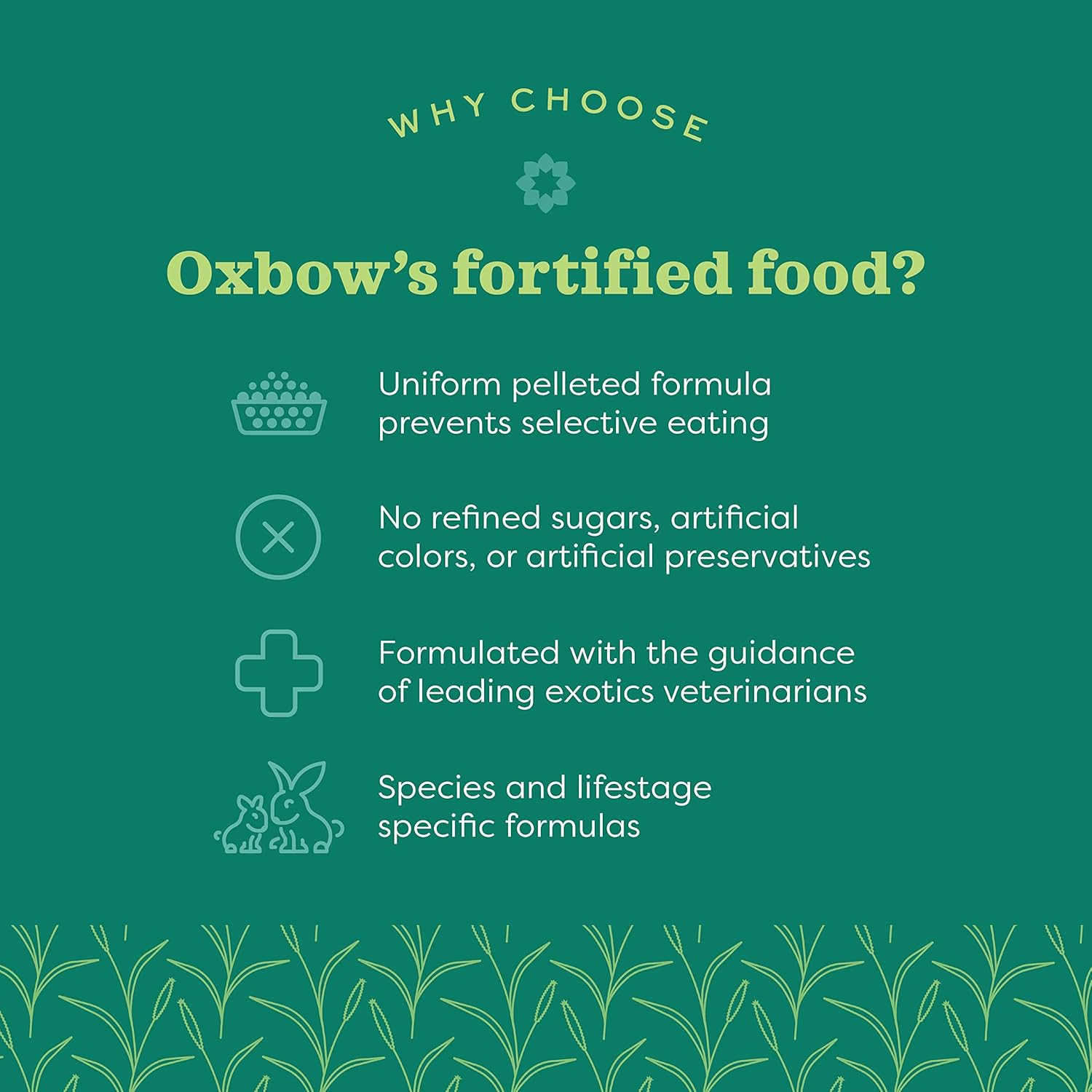 WHY CHOOSE

Oxbow's fortified food?

Uniform pelleted formula prevents selective eating

No refined sugars, artificial colors, or artificial preservatives

Formulated with the guidance of leading exotics veterinarians

Species and lifestage specific formulas